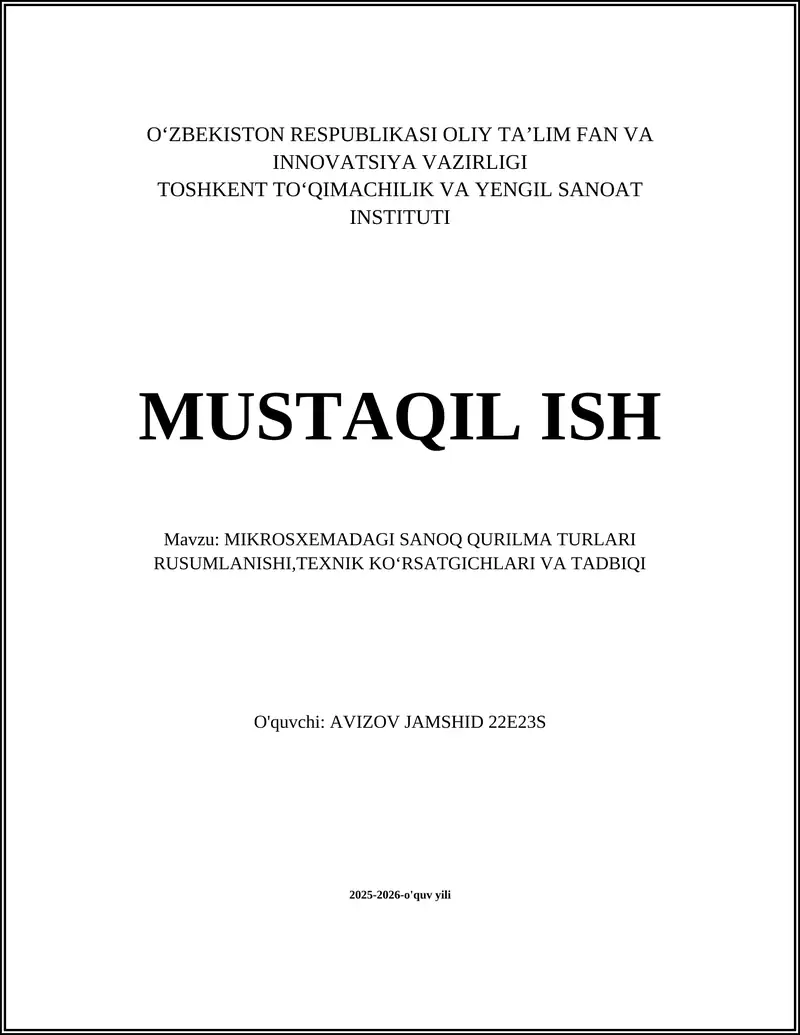 O‘ZBEKISTON RESPUBLIKASI OLIY TA’LIM FAN VA INNOVATSIYA VAZIRLIGI
TOSHKENT TO‘QIMACHILIK VA YENGIL SANOAT INSTITUTI

MUSTAQIL ISH

Mavzu: MIKROSXEMADAGI SANOQ QURILMA TURLARI RUSUMLANISHI,TEXNIK KO‘RSATGICHLARI VA TADBIQI

O'quvchi: AVIZOV JAMSHID 22E23S

2025-2026-o'quv yili